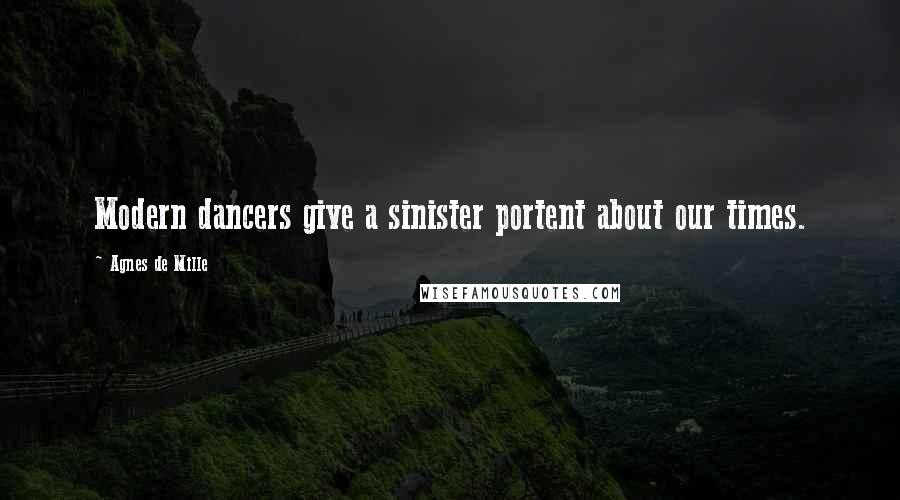 Modern dancers give a sinister portent about our times.

- Agnes de Mille

WISEFAMOUSQUOTES.COM